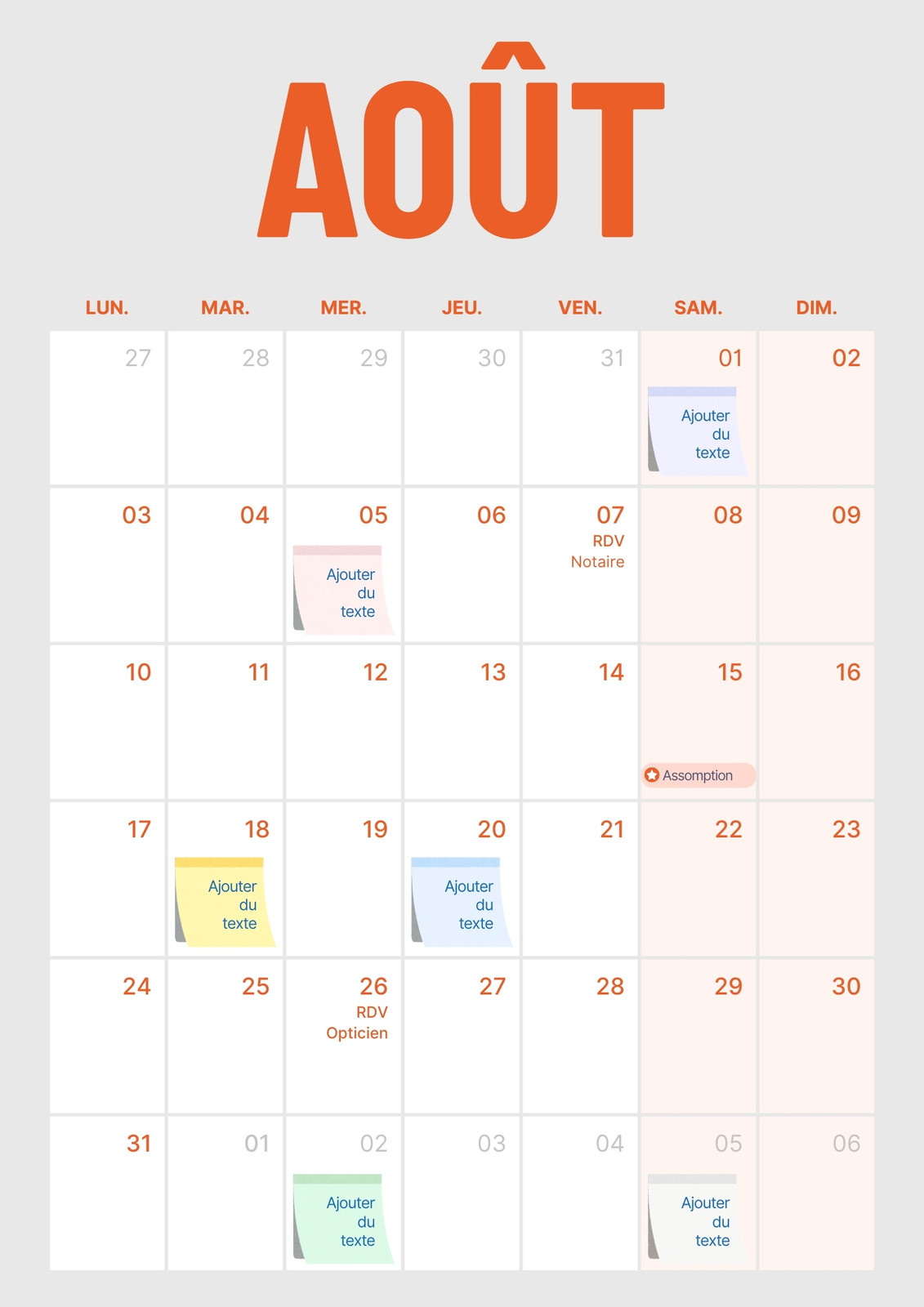 AOÛT

| LUN. | MAR. | MER. | JEU. | VEN. | SAM. | DIM. |
|---|---|---|---|---|---|---|
| 27 | 28 | 29 | 30 | 31 | 01 Ajouter du texte | 02 |
| 03 | 04 | 05 Ajouter du texte | 06 | 07 RDV Notaire | 08 | 09 |
| 10 | 11 | 12 | 13 | 14 | 15 Assomption | 16 |
| 17 | 18 Ajouter du texte | 19 | 20 Ajouter du texte | 21 | 22 | 23 |
| 24 | 25 | 26 RDV Opticien | 27 | 28 | 29 | 30 |
| 31 | 01 | 02 Ajouter du texte | 03 | 04 | 05 Ajouter du texte | 06 |